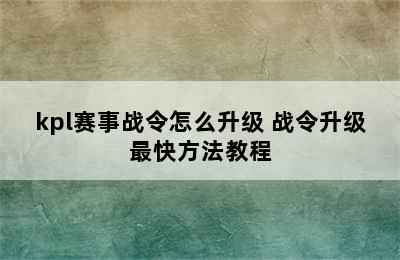 kpl赛事战令怎么升级 战令升级最快方法教程